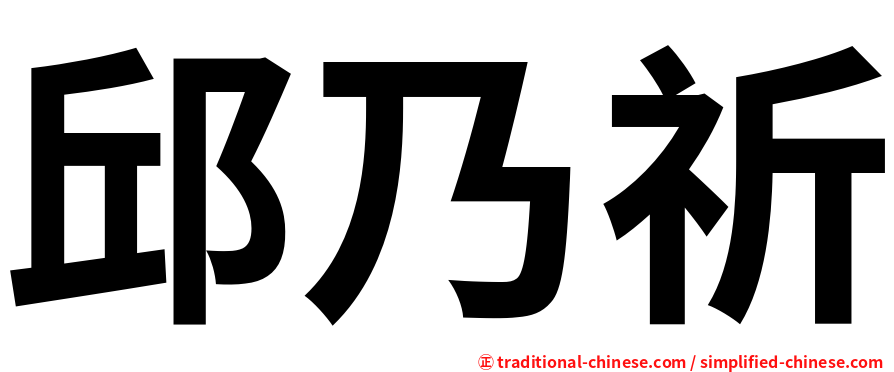 邱乃祈

正 traditional-chinese.com / simplified-chinese.com